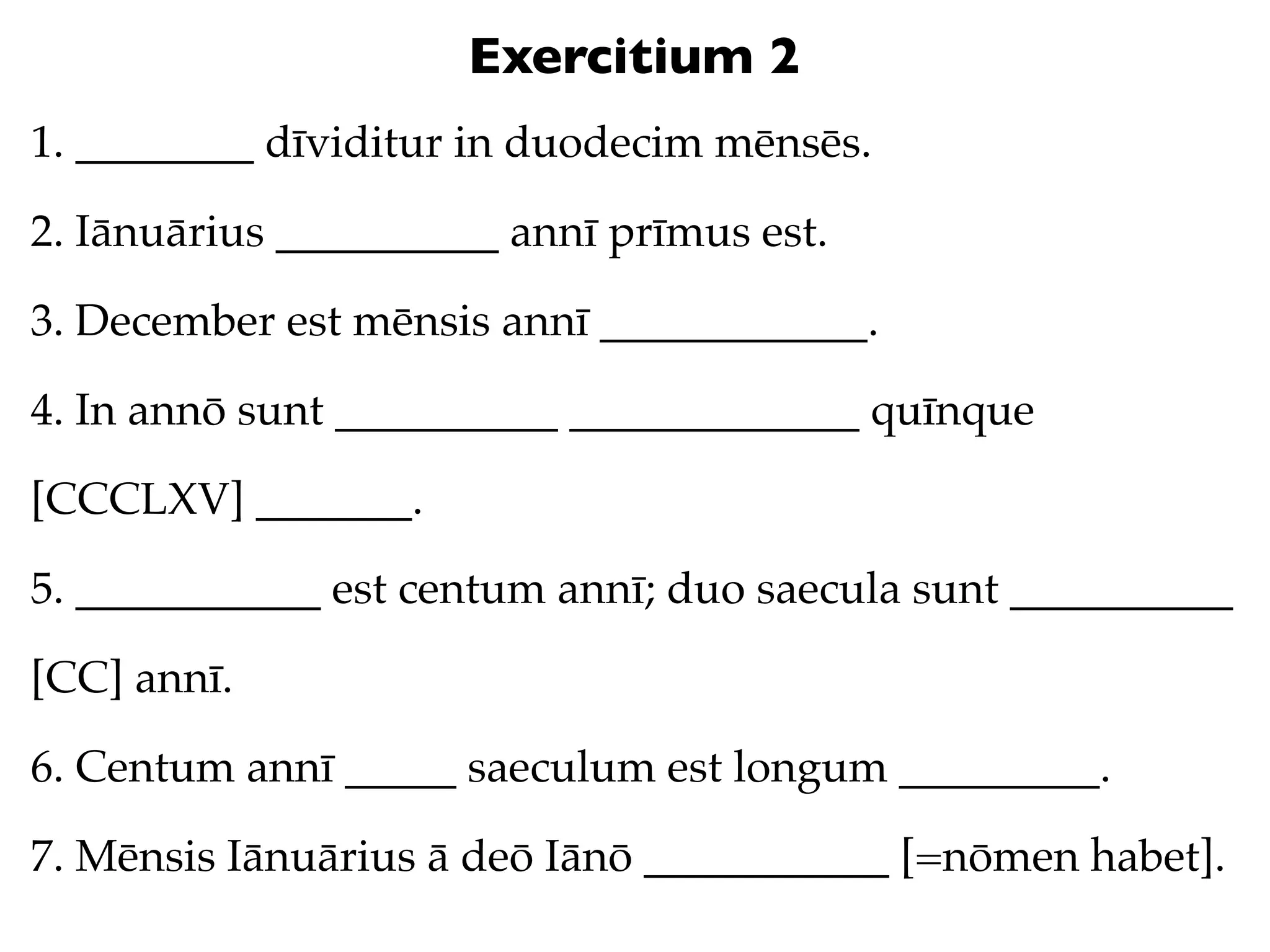 Exercitium 2

1. ________ dīviditur in duodecim mēnsēs.

2. Iānuārius __________ annī prīmus est.

3. December est mēnsis annī ____________.

4. In annō sunt __________ _____________ quīnque [CCCLXV] _______.

5. ___________ est centum annī; duo saecula sunt __________ [CC] annī.

6. Centum annī _____ saeculum est longum _________.

7. Mēnsis Iānuārius ā deō Iānō ___________ [=nōmen habet].